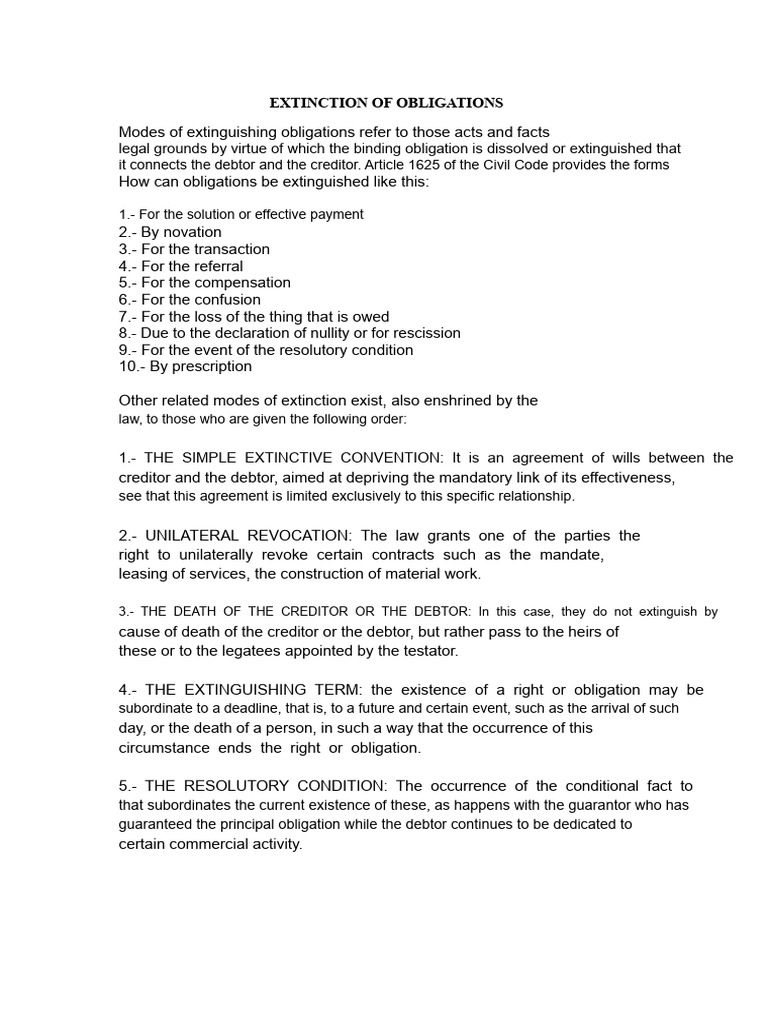 EXTINCTION OF OBLIGATIONS

Modes of extinguishing obligations refer to those acts and facts legal grounds by virtue of which the binding obligation is dissolved or extinguished that it connects the debtor and the creditor. Article 1625 of the Civil Code provides the forms How can obligations be extinguished like this:

1.- For the solution or effective payment
2.- By novation
3.- For the transaction
4.- For the referral
5.- For the compensation
6.- For the confusion
7.- For the loss of the thing that is owed
8.- Due to the declaration of nullity or for rescission
9.- For the event of the resolutory condition
10.- By prescription

Other related modes of extinction exist, also enshrined by the law, to those who are given the following order:

1.- THE SIMPLE EXTINCTIVE CONVENTION: It is an agreement of wills between the creditor and the debtor, aimed at depriving the mandatory link of its effectiveness, see that this agreement is limited exclusively to this specific relationship.

2.- UNILATERAL REVOCATION: The law grants one of the parties the right to unilaterally revoke certain contracts such as the mandate, leasing of services, the construction of material work.

3.- THE DEATH OF THE CREDITOR OR THE DEBTOR: In this case, they do not extinguish by cause of death of the creditor or the debtor, but rather pass to the heirs of these or to the legatees appointed by the testator.

4.- THE EXTINGUISHING TERM: the existence of a right or obligation may be subordinate to a deadline, that is, to a future and certain event, such as the arrival of such day, or the death of a person, in such a way that the occurrence of this circumstance ends the right or obligation.

5.- THE RESOLUTORY CONDITION: The occurrence of the conditional fact to that subordinates the current existence of these, as happens with the guarantor who has guaranteed the principal obligation while the debtor continues to be dedicated to certain commercial activity.